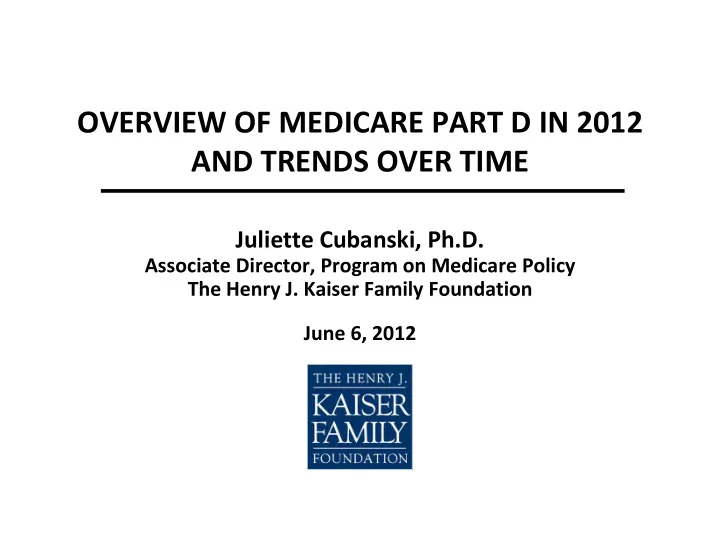 OVERVIEW OF MEDICARE PART D IN 2012 AND TRENDS OVER TIME

Juliette Cubanski, Ph.D.
Associate Director, Program on Medicare Policy
The Henry J. Kaiser Family Foundation

June 6, 2012

THE HENRY J.
KAISER
FAMILY
FOUNDATION